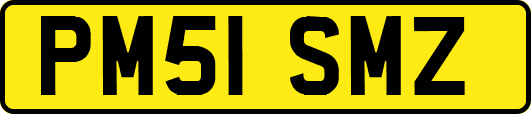 PM51 SMZ